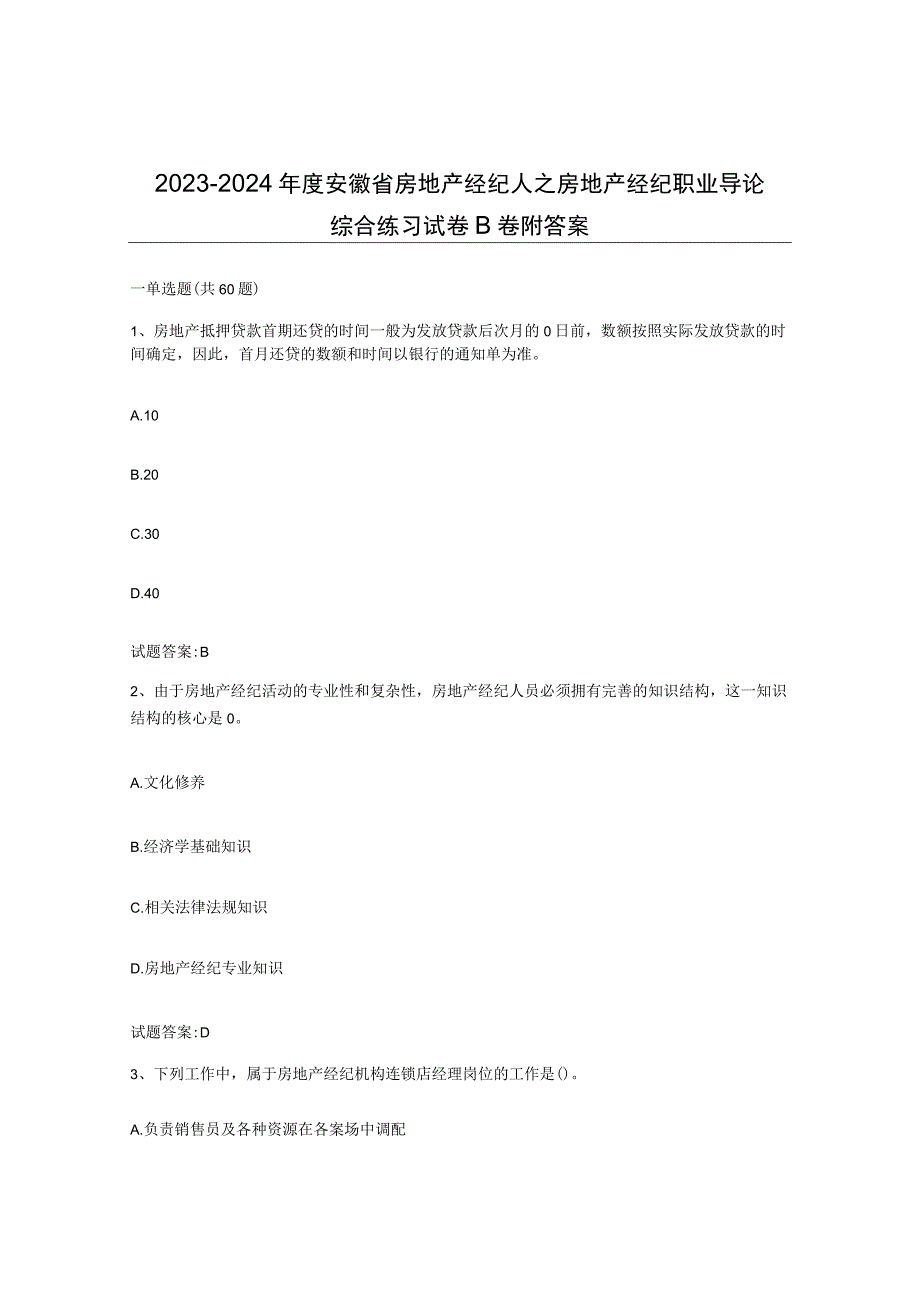 2023-2024年度安徽省房地产经纪人之房地产经纪职业导论综合练习试卷B卷附答案

一单选题(共60题)

1、房地产抵押贷款首期还贷的时间一般为发放贷款后次月的0日前，数额按照实际发放贷款的时间确定，因此，首月还贷的数额和时间以银行的通知单为准。

A.10

B.20

C.30

D.40

试题答案:B

2、由于房地产经纪活动的专业性和复杂性，房地产经纪人员必须拥有完善的知识结构，这一知识结构的核心是0。

A.文化修养

B.经济学基础知识

C.相关法律法规知识

D.房地产经纪专业知识

试题答案:D

3、下列工作中，属于房地产经纪机构连锁店经理岗位的工作是()。

A.负责销售员及各种资源在各案场中调配